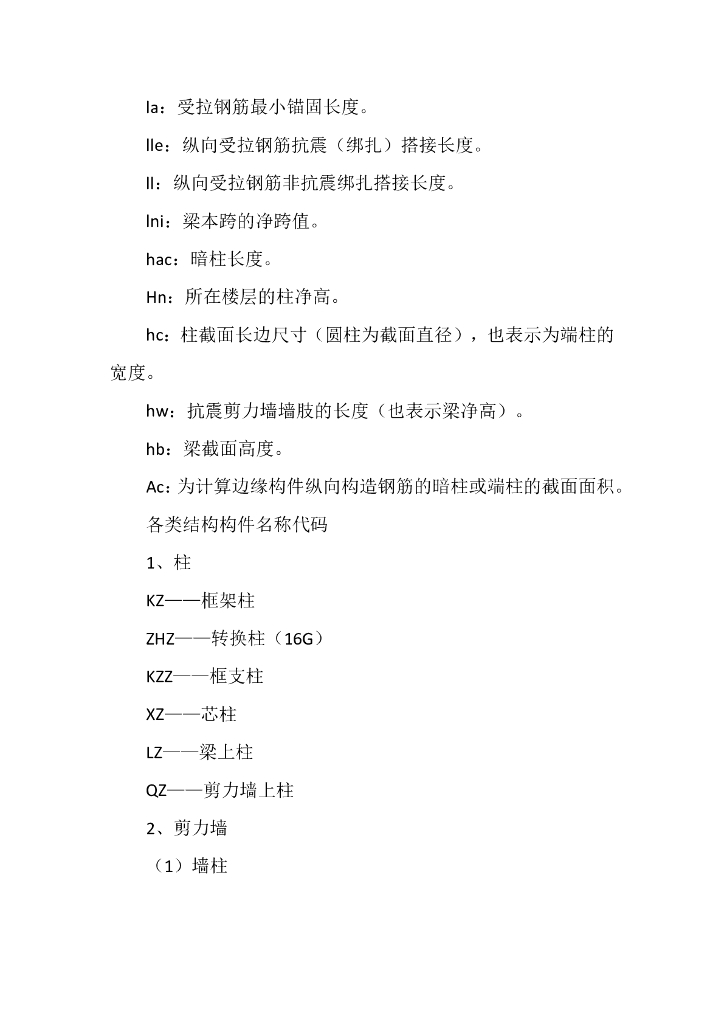 la：受拉钢筋最小锚固长度。

lle：纵向受拉钢筋抗震（绑扎）搭接长度。

ll：纵向受拉钢筋非抗震绑扎搭接长度。

lni：梁本跨的净跨值。

hac：暗柱长度。

Hn：所在楼层的柱净高。

hc：柱截面长边尺寸（圆柱为截面直径），也表示为端柱的宽度。

hw：抗震剪力墙墙肢的长度（也表示梁净高）。

hb：梁截面高度。

Ac：为计算边缘构件纵向构造钢筋的暗柱或端柱的截面面积。

各类结构构件名称代码

1、柱

KZ——框架柱

ZHZ——转换柱（16G）

KZZ——框支柱

XZ——芯柱

LZ——梁上柱

QZ——剪力墙上柱

2、剪力墙

（1）墙柱